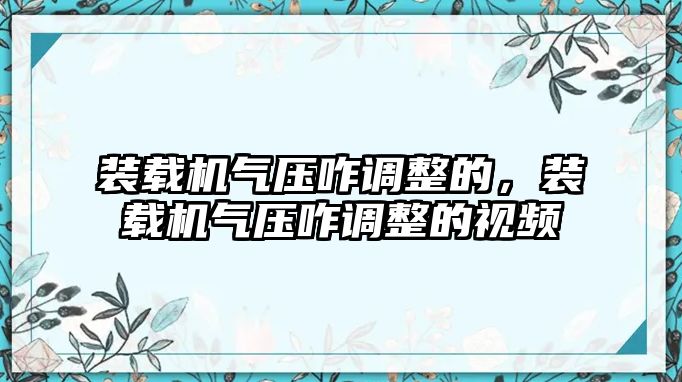 装载机气压咋调整的，装载机气压咋调整的视频